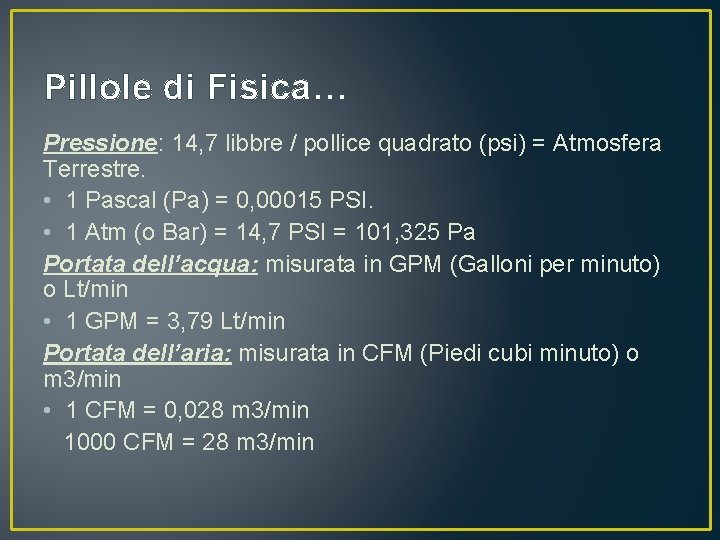 Pillole di Fisica…

Pressione: 14,7 libbre / pollice quadrato (psi) = Atmosfera Terrestre.

• 1 Pascal (Pa) = 0,00015 PSI.
• 1 Atm (o Bar) = 14,7 PSI = 101,325 Pa

Portata dell'acqua: misurata in GPM (Galloni per minuto) o Lt/min

• 1 GPM = 3,79 Lt/min

Portata dell'aria: misurata in CFM (Piedi cubi minuto) o m3/min

• 1 CFM = 0,028 m3/min
1000 CFM = 28 m3/min